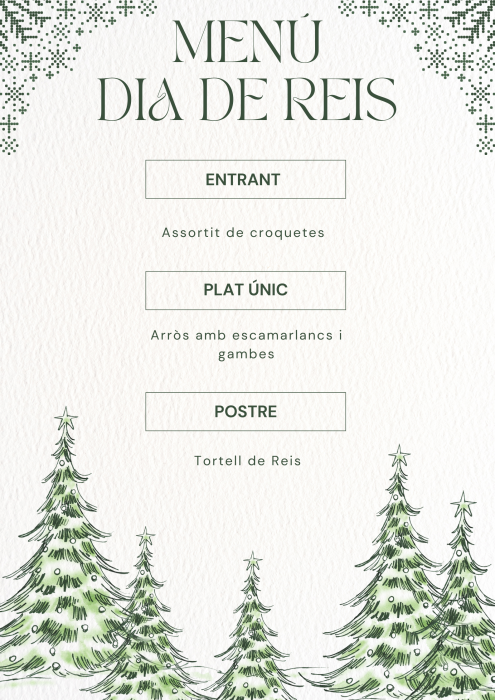 MENÚ
DIA DE REIS

ENTRANT

Assortit de croquetes

PLAT ÚNIC

Arròs amb escamarlancs i gambes

POSTRE

Tortell de Reis